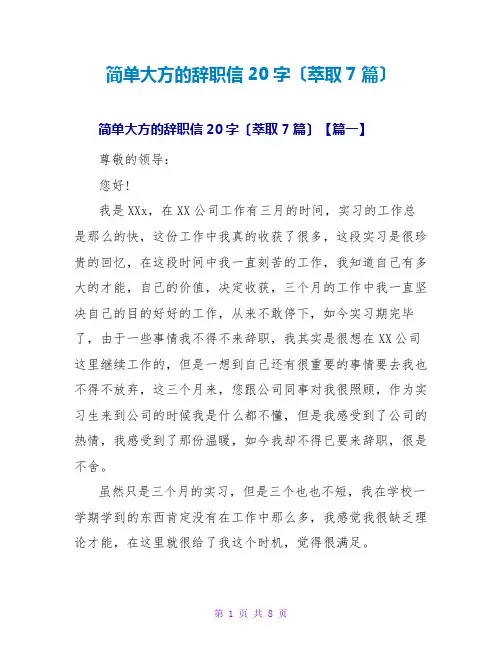 简单大方的辞职信 20 字〔萃取 7 篇〕

简单大方的辞职信 20 字〔萃取 7 篇〕【篇一】

尊敬的领导：

您好！

我是 XXx，在 XX 公司工作有三月的时间，实习的工作总是那么的快，这份工作中我真的收获了很多，这段实习是很珍贵的回忆，在这段时间中我一直刻苦的工作，我知道自己有多大的才能，自己的价值，决定收获，三个月的工作中我一直坚决自己的目的好好的工作，从来不敢停下，如今实习期完毕了，由于一些事情我不得不来辞职，我其实是很想在 XX 公司这里继续工作的，但是一想到自己还有很重要的事情要去我也不得不放弃，这三个月来，您跟公司同事对我很照顾，作为实习生来到公司的时候我是什么都不懂，但是我感受到了公司的热情，我感受到了那份温暖，如今我却不得已要来辞职，很是不舍。

虽然只是三个月的实习，但是三个也也不短，我在学校一学期学到的东西肯定没有在工作中那么多，我感觉我很缺乏理论才能，在这里就很给了我这个时机，觉得很满足。

第 1 页 共 8 页